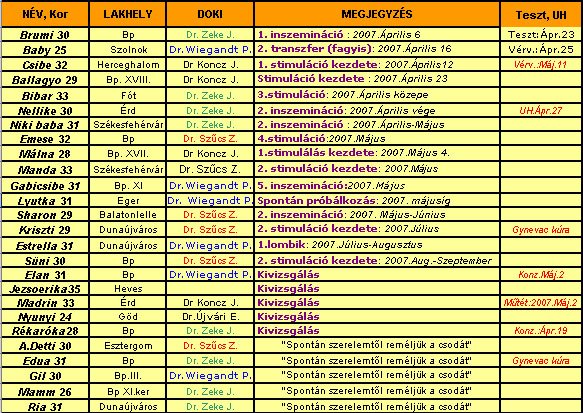 | NÉV, Kor | LAKHELY | DOKI | MEGJEGYZÉS | Teszt, UH |
|---|---|---|---|---|
| Brumi 30 | Bp | Dr. Zeke J. | 1. inszemináció : 2007.Április 6 | Teszt:Ápr.23 |
| Baby 25 | Szolnok | Dr.Wiegandt P. | 2. transzfer (fagyis): 2007.Április 16 | Vérv.:Ápr.25 |
| Csibe 32 | Herceghalom | Dr Koncz J. | 1. stimuláció kezdete: 2007.Április12 | Vérv.:Máj.11 |
| Ballagyo 29 | Bp. XVIII. | Dr Koncz J. | Stimuláció kezdete : 2007.Április 23 | |
| Bibar 33 | Fót | Dr. Zeke J. | 3.stimuláció: 2007.Április közepe | |
| Nellike 30 | Érd | Dr. Zeke J. | 2. inszemináció: 2007.Április vége | UH.Ápr.27 |
| Niki baba 31 | Székesfehérvár | Dr. Zeke J. | 2. inszemináció : 2007.Április-Május | |
| Emese 32 | Bp | Dr. Szűcs Z. | 4.stimuláció:2007.Május | |
| Málna 28 | Bp. XVII. | Dr Koncz J. | 1.stimulálás kezdete: 2007.Május 4. | |
| Manda 33 | Székesfehérvár | Dr. Szűcs Z. | 2. stimuláció kezdete: 2007.Május | |
| Gabicsibe 31 | Bp. XI | Dr.Wiegandt P. | 5. inszemináció:2007.Május | |
| Lyutka 31 | Eger | Dr. Wiegandt P. | Spontán próbálkozás: 2007. májusig | |
| Sharon 29 | Balatonlelle | Dr. Szűcs Z. | 2. inszemináció: 2007. Május-Június | |
| Kriszti 29 | Dunaújváros | Dr. Szűcs Z. | 2. stimuláció kezdete: 2007.Július | Gynevac kúra |
| Estrella 31 | Dunaújváros | Dr.Wiegandt P. | 1.lombik: 2007.Július-Augusztus | |
| Süni 30 | Bp | Dr. Szűcs Z. | 2. stimuláció kezdete: 2007.Aug.-Szeptember | |
| Elan 31 | Bp | Dr.Wiegandt P. | Kivizsgálás | Konz.Máj.2 |
| Jezsoerika35 | Heves | | Kivizsgálás | |
| Madrin 33 | Érd | Dr Koncz J. | Kivizsgálás | Műtét:2007.Máj.2 |
| Nyunyi 24 | Göd | Dr.Újvári E. | Kivizsgálás | |
| Rékaróka28 | Bp | Dr. Zeke J. | Kivizsgálás | Konz.:Ápr.19 |
| A.Detti 30 | Esztergom | Dr. Szűcs Z. | "Spontán szerelemtől reméljük a csodát" | |
| Edua 31 | Bp | Dr. Zeke J. | "Spontán szerelemtől reméljük a csodát" | Gynevac kúra |
| Gil 30 | Bp.III. | Dr.Wiegandt P. | "Spontán szerelemtől reméljük a csodát" | |
| Mamm 26 | Bp XI.ker | Dr. Zeke J. | "Spontán szerelemtől reméljük a csodát" | |
| Ria 31 | Dunaújváros | Dr. Zeke J. | "Spontán szerelemtől reméljük a csodát" | |